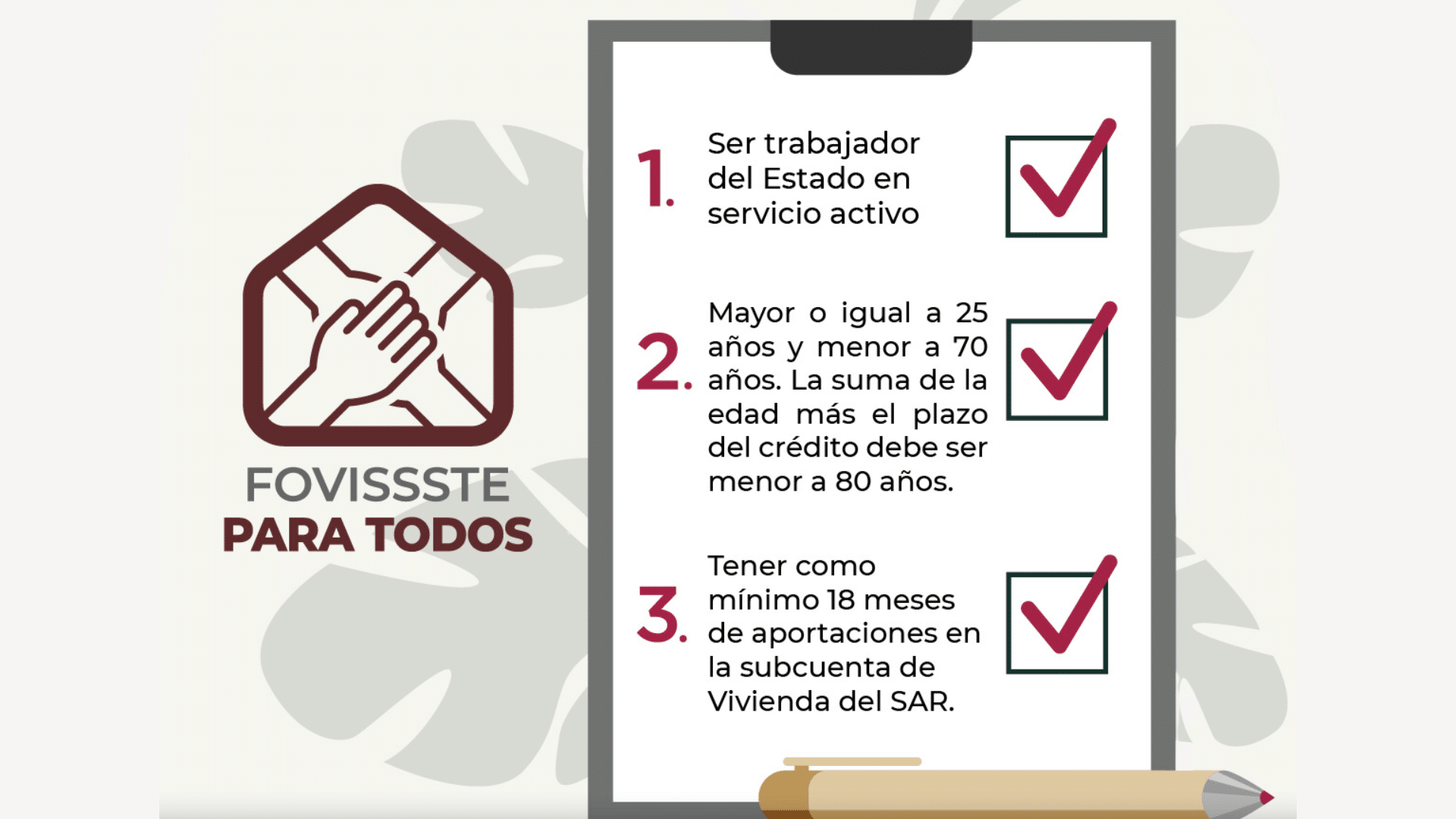 FOVISSSTE
PARA TODOS

1. Ser trabajador del Estado en servicio activo

2. Mayor o igual a 25 años y menor a 70 años. La suma de la edad más el plazo del crédito debe ser menor a 80 años.

3. Tener como mínimo 18 meses de aportaciones en la subcuenta de Vivienda del SAR.